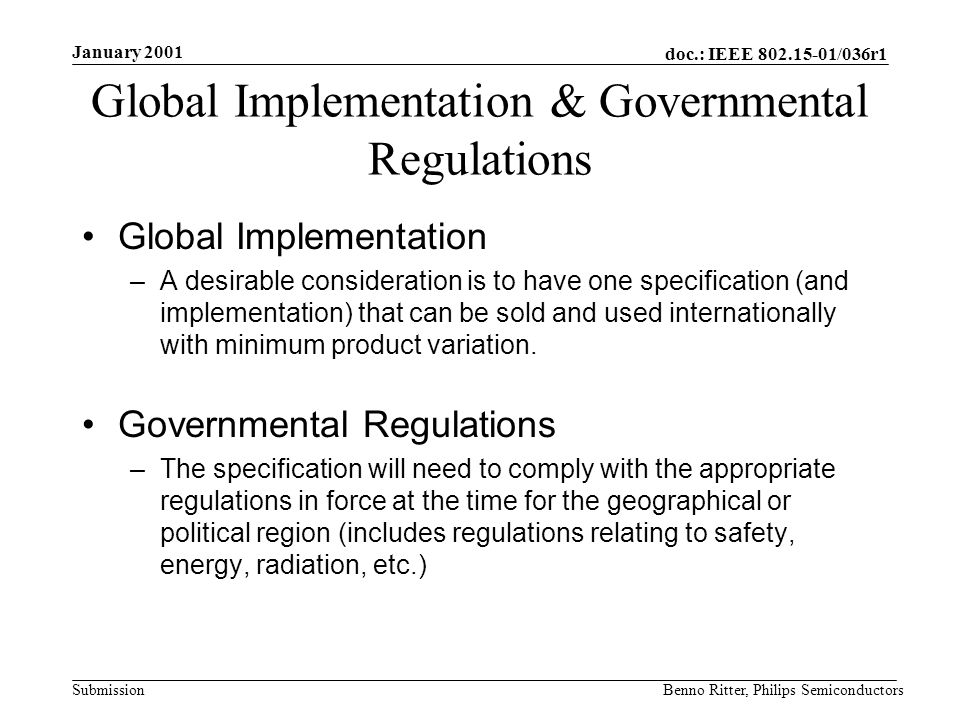 January 2001

doc.: IEEE 802.15-01/036r1

Global Implementation & Governmental Regulations

• Global Implementation
– A desirable consideration is to have one specification (and implementation) that can be sold and used internationally with minimum product variation.

• Governmental Regulations
– The specification will need to comply with the appropriate regulations in force at the time for the geographical or political region (includes regulations relating to safety, energy, radiation, etc.)

Submission

Benno Ritter, Philips Semiconductors